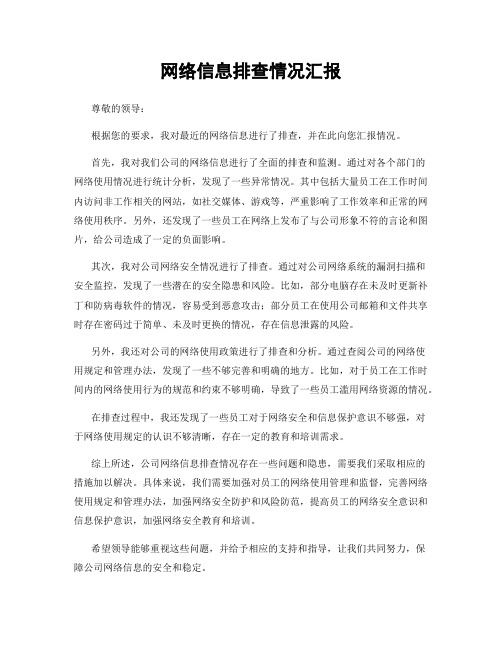 网络信息排查情况汇报

尊敬的领导：

根据您的要求，我对最近的网络信息进行了排查，并在此向您汇报情况。

首先，我对我们公司的网络信息进行了全面的排查和监测。通过对各个部门的网络使用情况进行统计分析，发现了一些异常情况。其中包括大量员工在工作时间内访问非工作相关的网站，如社交媒体、游戏等，严重影响了工作效率和正常的网络使用秩序。另外，还发现了一些员工在网络上发布了与公司形象不符的言论和图片，给公司造成了一定的负面影响。

其次，我对公司网络安全情况进行了排查。通过对公司网络系统的漏洞扫描和安全监控，发现了一些潜在的安全隐患和风险。比如，部分电脑存在未及时更新补丁和防病毒软件的情况，容易受到恶意攻击；部分员工在使用公司邮箱和文件共享时存在密码过于简单、未及时更换的情况，存在信息泄露的风险。

另外，我还对公司的网络使用政策进行了排查和分析。通过查阅公司的网络使用规定和管理办法，发现了一些不够完善和明确的地方。比如，对于员工在工作时间内的网络使用行为的规范和约束不够明确，导致了一些员工滥用网络资源的情况。

在排查过程中，我还发现了一些员工对于网络安全和信息保护意识不够强，对于网络使用规定的认识不够清晰，存在一定的教育和培训需求。

综上所述，公司网络信息排查情况存在一些问题和隐患，需要我们采取相应的措施加以解决。具体来说，我们需要加强对员工的网络使用管理和监督，完善网络使用规定和管理办法，加强网络安全防护和风险防范，提高员工的网络安全意识和信息保护意识，加强网络安全教育和培训。

希望领导能够重视这些问题，并给予相应的支持和指导，让我们共同努力，保障公司网络信息的安全和稳定。